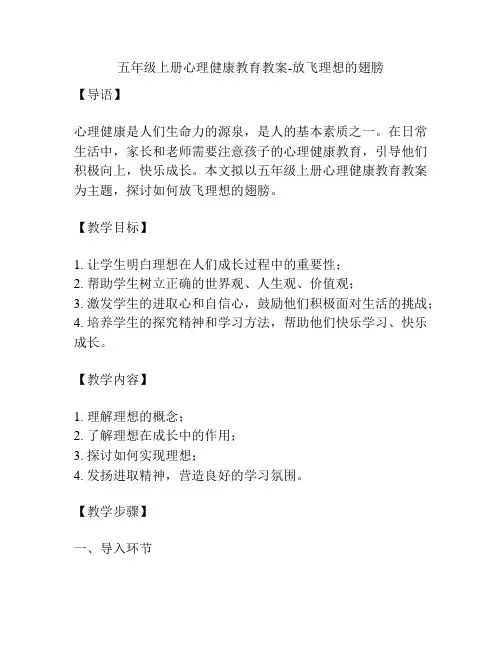 五年级上册心理健康教育教案-放飞理想的翅膀

【导语】

心理健康是人们生命力的源泉，是人的基本素质之一。在日常生活中，家长和老师需要注意孩子的心理健康教育，引导他们积极向上，快乐成长。本文拟以五年级上册心理健康教育教案为主题，探讨如何放飞理想的翅膀。

【教学目标】

1. 让学生明白理想在人们成长过程中的重要性；
2. 帮助学生树立正确的世界观、人生观、价值观；
3. 激发学生的进取心和自信心，鼓励他们积极面对生活的挑战；
4. 培养学生的探究精神和学习方法，帮助他们快乐学习、快乐成长。

【教学内容】

1. 理解理想的概念；
2. 了解理想在成长中的作用；
3. 探讨如何实现理想；
4. 发扬进取精神，营造良好的学习氛围。

【教学步骤】

一、导入环节